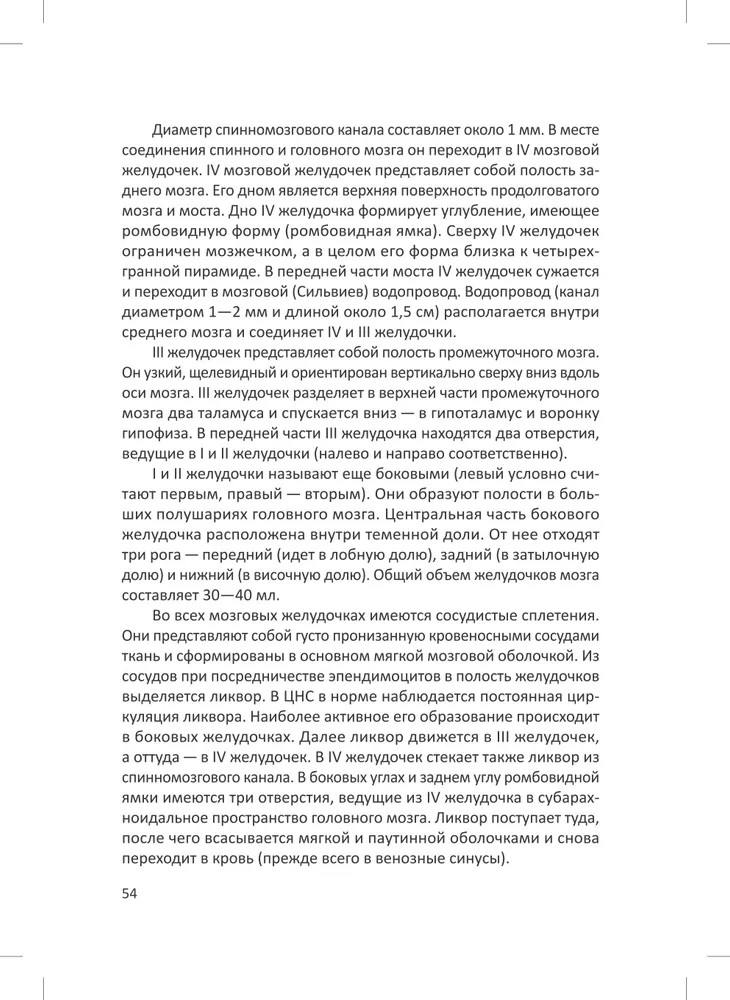 Диаметр спинномозгового канала составляет около 1 мм. В месте соединения спинного и головного мозга он переходит в IV мозговой желудочек. IV мозговой желудочек представляет собой полость заднего мозга. Его дном является верхняя поверхность продолговатого мозга и моста. Дно IV желудочка формирует углубление, имеющее ромбовидную форму (ромбовидная ямка). Сверху IV желудочек ограничен мозжечком, а в целом его форма близка к четырехгранной пирамиде. В передней части моста IV желудочек сужается и переходит в мозговой (Сильвиев) водопровод. Водопровод (канал диаметром 1—2 мм и длиной около 1,5 см) располагается внутри среднего мозга и соединяет IV и III желудочки.

III желудочек представляет собой полость промежуточного мозга. Он узкий, щелевидный и ориентирован вертикально сверху вниз вдоль оси мозга. III желудочек разделяет в верхней части промежуточного мозга два таламуса и спускается вниз — в гипоталамус и воронку гипофиза. В передней части III желудочка находятся два отверстия, ведущие в I и II желудочки (налево и направо соответственно).

I и II желудочки называют еще боковыми (левый условно считают первым, правый — вторым). Они образуют полости в больших полушариях головного мозга. Центральная часть бокового желудочка расположена внутри теменной доли. От нее отходят три рога — передний (идет в лобную долю), задний (в затылочную долю) и нижний (в височную долю). Общий объем желудочков мозга составляет 30—40 мл.

Во всех мозговых желудочках имеются сосудистые сплетения. Они представляют собой густо пронизанную кровеносными сосудами ткань и сформированы в основном мягкой мозговой оболочкой. Из сосудов при посредничестве эпендимоцитов в полость желудочков выделяется ликвор. В ЦНС в норме наблюдается постоянная циркуляция ликвора. Наиболее активное его образование происходит в боковых желудочках. Далее ликвор движется в III желудочек, а оттуда — в IV желудочек. В IV желудочек стекает также ликвор из спинномозгового канала. В боковых углах и заднем углу ромбовидной ямки имеются три отверстия, ведущие из IV желудочка в субарахноидальное пространство головного мозга. Ликвор поступает туда, после чего всасывается мягкой и паутинной оболочками и снова переходит в кровь (прежде всего в венозные синусы).

54